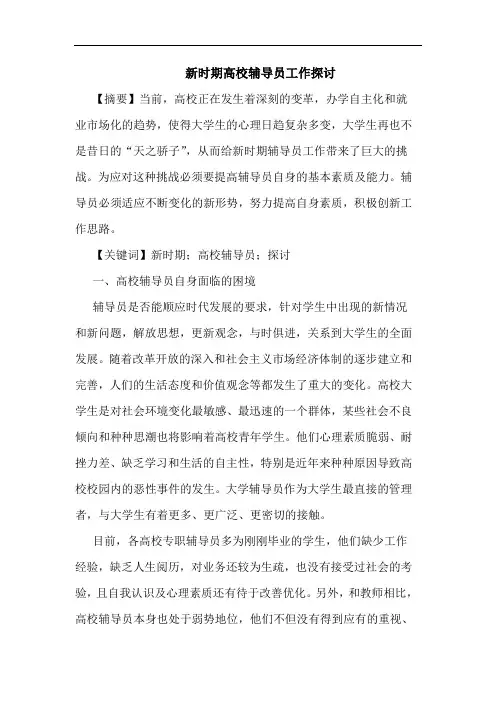 新时期高校辅导员工作探讨

【摘要】当前，高校正在发生着深刻的变革，办学自主化和就业市场化的趋势，使得大学生的心理日趋复杂多变，大学生再也不是昔日的“天之骄子”，从而给新时期辅导员工作带来了巨大的挑战。为应对这种挑战必须要提高辅导员自身的基本素质及能力。辅导员必须适应不断变化的新形势，努力提高自身素质，积极创新工作思路。

【关键词】新时期；高校辅导员；探讨

一、高校辅导员自身面临的困境

辅导员是否能顺应时代发展的要求，针对学生中出现的新情况和新问题，解放思想，更新观念，与时俱进，关系到大学生的全面发展。随着改革开放的深入和社会主义市场经济体制的逐步建立和完善，人们的生活态度和价值观念等都发生了重大的变化。高校大学生是对社会环境变化最敏感、最迅速的一个群体，某些社会不良倾向和种种思潮也将影响着高校青年学生。他们心理素质脆弱、耐挫力差、缺乏学习和生活的自主性，特别是近年来种种原因导致高校校园内的恶性事件的发生。大学辅导员作为大学生最直接的管理者，与大学生有着更多、更广泛、更密切的接触。

目前，各高校专职辅导员多为刚刚毕业的学生，他们缺少工作经验，缺乏人生阅历，对业务还较为生疏，也没有接受过社会的考验，且自我认识及心理素质还有待于改善优化。另外，和教师相比，高校辅导员本身也处于弱势地位，他们不但没有得到应有的重视、